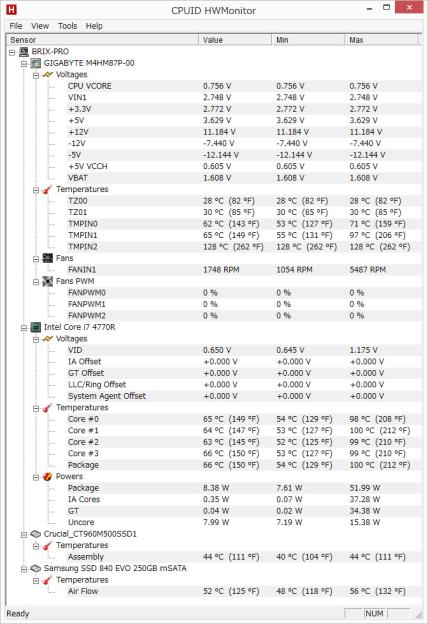 H CPUID HWMonitor

File View Tools Help

| Sensor | Value | Min | Max |
|---|---|---|---|
| BRIX-PRO | | | |
| GIGABYTE M4HM87P-00 | | | |
| Voltages | | | |
| CPU VCORE | 0.756 V | 0.756 V | 0.756 V |
| VIN1 | 2.748 V | 2.748 V | 2.748 V |
| +3.3V | 2.772 V | 2.772 V | 2.772 V |
| +5V | 3.629 V | 3.629 V | 3.629 V |
| +12V | 11.184 V | 11.184 V | 11.184 V |
| -12V | -7.440 V | -7.440 V | -7.440 V |
| -5V | -12.144 V | -12.144 V | -12.144 V |
| +5V VCCH | 0.605 V | 0.605 V | 0.605 V |
| VBAT | 1.608 V | 1.608 V | 1.608 V |
| Temperatures | | | |
| TZ00 | 28 °C (82 °F) | 28 °C (82 °F) | 28 °C (82 °F) |
| TZ01 | 30 °C (85 °F) | 30 °C (85 °F) | 30 °C (85 °F) |
| TMPIN0 | 62 °C (143 °F) | 53 °C (127 °F) | 71 °C (159 °F) |
| TMPIN1 | 65 °C (149 °F) | 55 °C (131 °F) | 97 °C (206 °F) |
| TMPIN2 | 128 °C (262 °F) | 128 °C (262 °F) | 128 °C (262 °F) |
| Fans | | | |
| FANIN1 | 1748 RPM | 1054 RPM | 5487 RPM |
| Fans PWM | | | |
| FANPWM0 | 0 % | 0 % | 0 % |
| FANPWM1 | 0 % | 0 % | 0 % |
| FANPWM2 | 0 % | 0 % | 0 % |
| Intel Core i7 4770R | | | |
| Voltages | | | |
| VID | 0.650 V | 0.645 V | 1.175 V |
| IA Offset | +0.000 V | +0.000 V | +0.000 V |
| GT Offset | +0.000 V | +0.000 V | +0.000 V |
| LLC/Ring Offset | +0.000 V | +0.000 V | +0.000 V |
| System Agent Offset | +0.000 V | +0.000 V | +0.000 V |
| Temperatures | | | |
| Core #0 | 65 °C (149 °F) | 54 °C (129 °F) | 98 °C (208 °F) |
| Core #1 | 64 °C (147 °F) | 53 °C (127 °F) | 100 °C (212 °F) |
| Core #2 | 63 °C (145 °F) | 52 °C (125 °F) | 99 °C (210 °F) |
| Core #3 | 66 °C (150 °F) | 53 °C (127 °F) | 99 °C (210 °F) |
| Package | 66 °C (150 °F) | 54 °C (129 °F) | 100 °C (212 °F) |
| Powers | | | |
| Package | 8.38 W | 7.61 W | 51.99 W |
| IA Cores | 0.35 W | 0.07 W | 37.28 W |
| GT | 0.04 W | 0.02 W | 34.38 W |
| Uncore | 7.99 W | 7.19 W | 15.38 W |
| Crucial_CT960M500SSD1 | | | |
| Temperatures | | | |
| Assembly | 44 °C (111 °F) | 40 °C (104 °F) | 44 °C (111 °F) |
| Samsung SSD 840 EVO 250GB mSATA | | | |
| Temperatures | | | |
| Air Flow | 52 °C (125 °F) | 48 °C (118 °F) | 56 °C (132 °F) |

Ready NUM